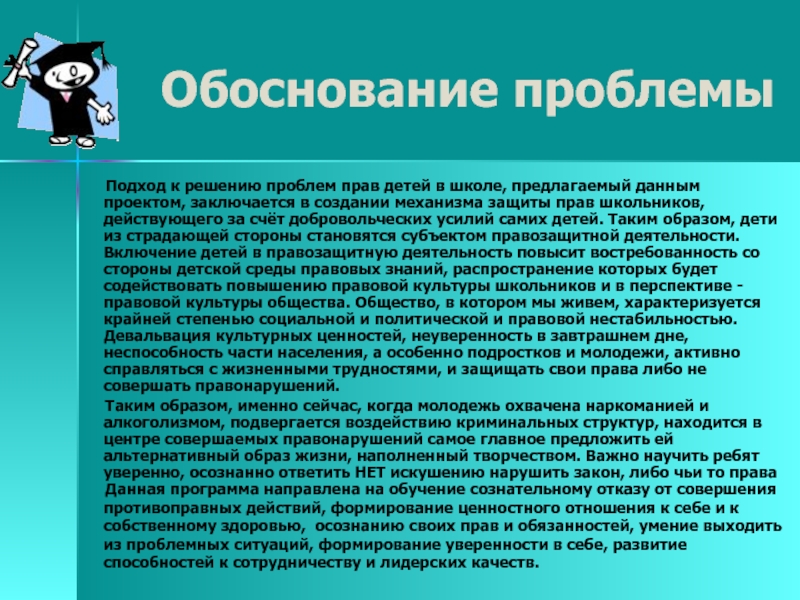 Обоснование проблемы

Подход к решению проблем прав детей в школе, предлагаемый данным проектом, заключается в создании механизма защиты прав школьников, действующего за счёт добровольческих усилий самих детей. Таким образом, дети из страдающей стороны становятся субъектом правозащитной деятельности. Включение детей в правозащитную деятельность повысит востребованность со стороны детской среды правовых знаний, распространение которых будет содействовать повышению правовой культуры школьников и в перспективе - правовой культуры общества. Общество, в котором мы живем, характеризуется крайней степенью социальной и политической и правовой нестабильностью. Девальвация культурных ценностей, неуверенность в завтрашнем дне, неспособность части населения, а особенно подростков и молодежи, активно справляться с жизненными трудностями, и защищать свои права либо не совершать правонарушений.

Таким образом, именно сейчас, когда молодежь охвачена наркоманией и алкоголизмом, подвергается воздействию криминальных структур, находится в центре совершаемых правонарушений самое главное предложить ей альтернативный образ жизни, наполненный творчеством. Важно научить ребят уверенно, осознанно ответить НЕТ искушению нарушить закон, либо чьи то права Данная программа направлена на обучение сознательному отказу от совершения противоправных действий, формирование ценностного отношения к себе и к собственному здоровью, осознанию своих прав и обязанностей, умение выходить из проблемных ситуаций, формирование уверенности в себе, развитие способностей к сотрудничеству и лидерских качеств.